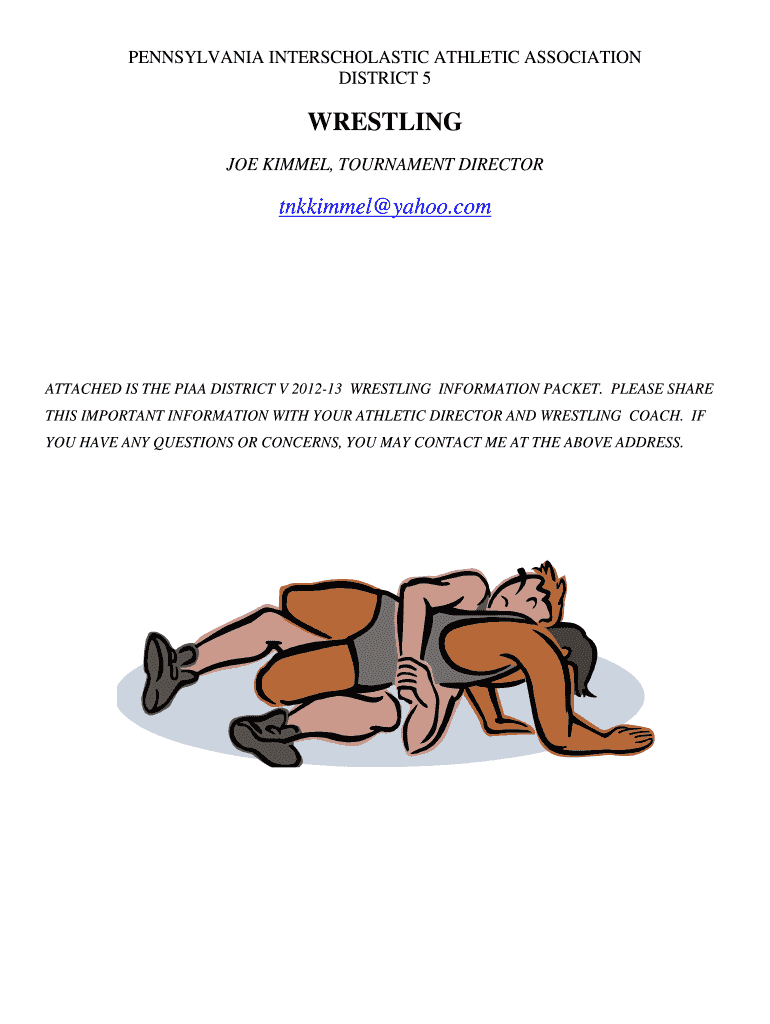 PENNSYLVANIA INTERSCHOLASTIC ATHLETIC ASSOCIATION
DISTRICT 5

WRESTLING

JOE KIMMEL, TOURNAMENT DIRECTOR

tnkkimmel@yahoo.com

ATTACHED IS THE PIAA DISTRICT V 2012-13 WRESTLING INFORMATION PACKET. PLEASE SHARE THIS IMPORTANT INFORMATION WITH YOUR ATHLETIC DIRECTOR AND WRESTLING COACH. IF YOU HAVE ANY QUESTIONS OR CONCERNS, YOU MAY CONTACT ME AT THE ABOVE ADDRESS.